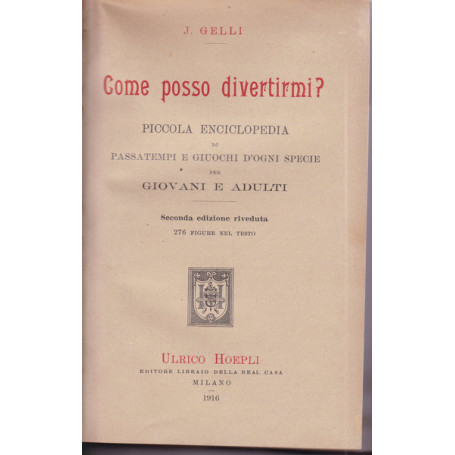 J. GELLI

Come posso divertirmi?

PICCOLA ENCICLOPEDIA
DI
PASSATEMPI E GIUOCHI D'OGNI SPECIE
PER
GIOVANI E ADULTI

Seconda edizione riveduta
276 FIGURE NEL TESTO

ULRICO HOEPLI
EDITORE LIBRAIO DELLA REAL CASA
MILANO
1916